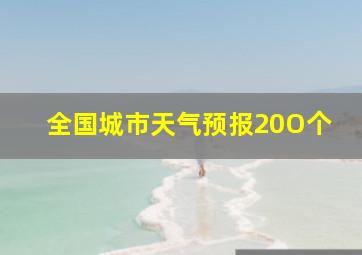 全国城市天气预报200个